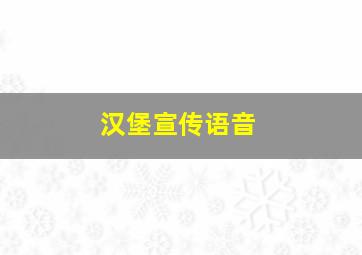 汉堡宣传语音